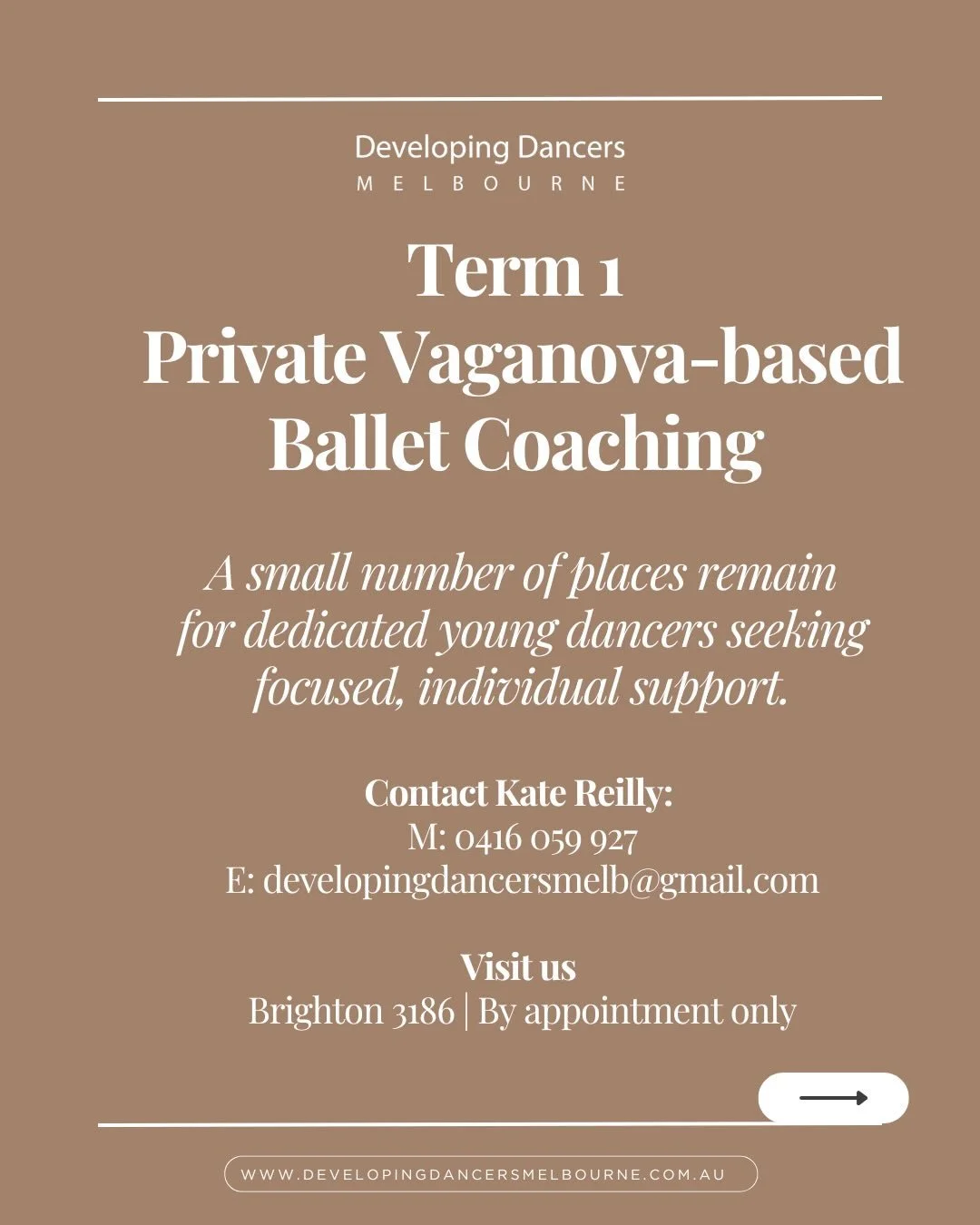 Developing Dancers
MELBOURNE

Term 1
Private Vaganova-based Ballet Coaching

A small number of places remain for dedicated young dancers seeking focused, individual support.

Contact Kate Reilly:
M: 0416 059 927
E: developingdancersmelb@gmail.com

Visit us
Brighton 3186 | By appointment only

WWW.DEVELOPINGDANCERSMELBOURNE.COM.AU